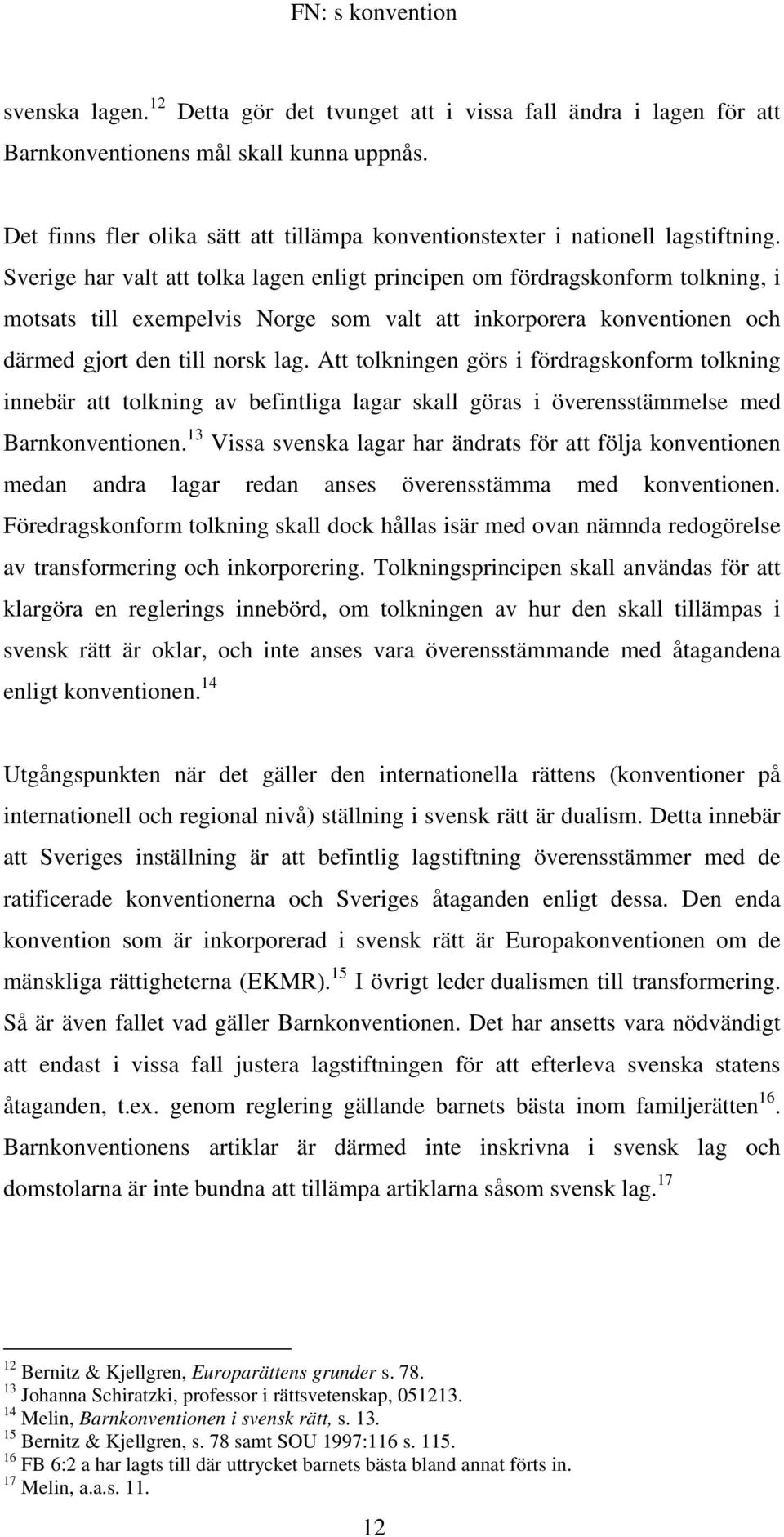 FN: s konvention

svenska lagen.$^{12}$ Detta gör det tvunget att i vissa fall ändra i lagen för att Barnkonventionens mål skall kunna uppnås.

Det finns fler olika sätt att tillämpa konventionstexter i nationell lagstiftning. Sverige har valt att tolka lagen enligt principen om fördragskonform tolkning, i motsats till exempelvis Norge som valt att inkorporera konventionen och därmed gjort den till norsk lag. Att tolkningen görs i fördragskonform tolkning innebär att tolkning av befintliga lagar skall göras i överensstämmelse med Barnkonventionen.$^{13}$ Vissa svenska lagar har ändrats för att följa konventionen medan andra lagar redan anses överensstämma med konventionen. Föredragskonform tolkning skall dock hållas isär med ovan nämnda redogörelse av transformering och inkorporering. Tolkningsprincipen skall användas för att klargöra en reglerings innebörd, om tolkningen av hur den skall tillämpas i svensk rätt är oklar, och inte anses vara överensstämmande med åtagandena enligt konventionen.$^{14}$

Utgångspunkten när det gäller den internationella rättens (konventioner på internationell och regional nivå) ställning i svensk rätt är dualism. Detta innebär att Sveriges inställning är att befintlig lagstiftning överensstämmer med de ratificerade konventionerna och Sveriges åtaganden enligt dessa. Den enda konvention som är inkorporerad i svensk rätt är Europakonventionen om de mänskliga rättigheterna (EKMR).$^{15}$ I övrigt leder dualismen till transformering. Så är även fallet vad gäller Barnkonventionen. Det har ansetts vara nödvändigt att endast i vissa fall justera lagstiftningen för att efterleva svenska statens åtaganden, t.ex. genom reglering gällande barnets bästa inom familjerätten$^{16}$. Barnkonventionens artiklar är därmed inte inskrivna i svensk lag och domstolarna är inte bundna att tillämpa artiklarna såsom svensk lag.$^{17}$

$^{12}$ Bernitz & Kjellgren, Europarättens grunder s. 78.
$^{13}$ Johanna Schiratzki, professor i rättsvetenskap, 051213.
$^{14}$ Melin, Barnkonventionen i svensk rätt, s. 13.
$^{15}$ Bernitz & Kjellgren, s. 78 samt SOU 1997:116 s. 115.
$^{16}$ FB 6:2 a har lagts till där uttrycket barnets bästa bland annat förts in.
$^{17}$ Melin, a.a.s. 11.

12